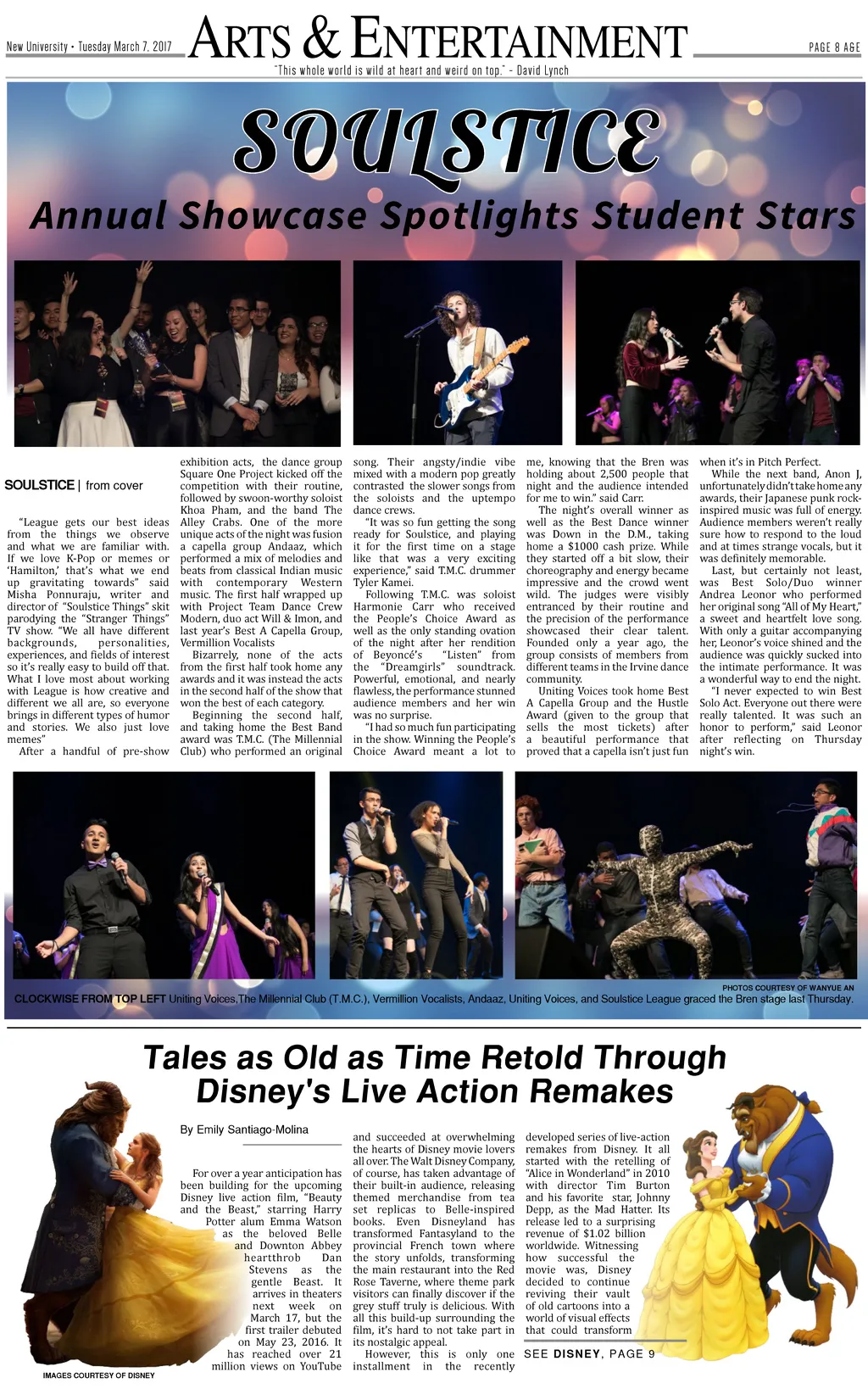 New University • Tuesday March 7, 2017

ARTS & ENTERTAINMENT

PAGE 8 A&E

"This whole world is wild at heart and weird on top." - David Lynch

SOULSTICE

Annual Showcase Spotlights Student Stars

SOULSTICE | from cover

"League gets our best ideas from the things we observe and what we are familiar with. If we love K-Pop or memes or 'Hamilton,' that's what we end up gravitating towards" said Misha Ponnuraju, writer and director of "Soulstice Things" skit parodying the "Stranger Things" TV show. "We all have different backgrounds, personalities, experiences, and fields of interest so it's really easy to build off that. What I love most about working with League is how creative and different we all are, so everyone brings in different types of humor and stories. We also just love memes"

After a handful of pre-show exhibition acts, the dance group Square One Project kicked off the competition with their routine, followed by swoon-worthy soloist Khoa Pham, and the band The Alley Crabs. One of the more unique acts of the night was fusion a capella group Andaaz, which performed a mix of melodies and beats from classical Indian music with contemporary Western music. The first half wrapped up with Project Team Dance Crew Modern, duo act Will & Imon, and last year's Best A Capella Group, Vermillion Vocalists

Bizarrely, none of the acts from the first half took home any awards and it was instead the acts in the second half of the show that won the best of each category.

Beginning the second half, and taking home the Best Band award was T.M.C. (The Millennial Club) who performed an original song. Their angsty/indie vibe mixed with a modern pop greatly contrasted the slower songs from the soloists and the uptempo dance crews.

"It was so fun getting the song ready for Soulstice, and playing it for the first time on a stage like that was a very exciting experience," said T.M.C. drummer Tyler Kamei.

Following T.M.C. was soloist Harmonie Carr who received the People's Choice Award as well as the only standing ovation of the night after her rendition of Beyoncé's "Listen" from the "Dreamgirls" soundtrack. Powerful, emotional, and nearly flawless, the performance stunned audience members and her win was no surprise.

"I had so much fun participating in the show. Winning the People's Choice Award meant a lot to me, knowing that the Bren was holding about 2,500 people that night and the audience intended for me to win." said Carr.

The night's overall winner as well as the Best Dance winner was Down in the D.M., taking home a $1000 cash prize. While they started off a bit slow, their choreography and energy became impressive and the crowd went wild. The judges were visibly entranced by their routine and the precision of the performance showcased their clear talent. Founded only a year ago, the group consists of members from different teams in the Irvine dance community.

Uniting Voices took home Best A Capella Group and the Hustle Award (given to the group that sells the most tickets) after a beautiful performance that proved that a capella isn't just fun when it's in Pitch Perfect.

While the next band, Anon J, unfortunately didn't take home any awards, their Japanese punk rock-inspired music was full of energy. Audience members weren't really sure how to respond to the loud and at times strange vocals, but it was definitely memorable.

Last, but certainly not least, was Best Solo/Duo winner Andrea Leonor who performed her original song "All of My Heart," a sweet and heartfelt love song. With only a guitar accompanying her, Leonor's voice shined and the audience was quickly sucked into the intimate performance. It was a wonderful way to end the night.

"I never expected to win Best Solo Act. Everyone out there were really talented. It was such an honor to perform," said Leonor after reflecting on Thursday night's win.

PHOTOS COURTESY OF WANYUE AN

CLOCKWISE FROM TOP LEFT Uniting Voices,The Millennial Club (T.M.C.), Vermillion Vocalists, Andaaz, Uniting Voices, and Soulstice League graced the Bren stage last Thursday.

Tales as Old as Time Retold Through Disney's Live Action Remakes

By Emily Santiago-Molina

For over a year anticipation has been building for the upcoming Disney live action film, "Beauty and the Beast," starring Harry Potter alum Emma Watson as the beloved Belle and Downton Abbey heartthrob Dan Stevens as the gentle Beast. It arrives in theaters next week on March 17, but the first trailer debuted on May 23, 2016. It has reached over 21 million views on YouTube and succeeded at overwhelming the hearts of Disney movie lovers all over. The Walt Disney Company, of course, has taken advantage of their built-in audience, releasing themed merchandise from tea set replicas to Belle-inspired books. Even Disneyland has transformed Fantasyland to the provincial French town where the story unfolds, transforming the main restaurant into the Red Rose Taverne, where theme park visitors can finally discover if the grey stuff truly is delicious. With all this build-up surrounding the film, it's hard to not take part in its nostalgic appeal.

However, this is only one installment in the recently developed series of live-action remakes from Disney. It all started with the retelling of "Alice in Wonderland" in 2010 with director Tim Burton and his favorite star, Johnny Depp, as the Mad Hatter. Its release led to a surprising revenue of $1.02 billion worldwide. Witnessing how successful the movie was, Disney decided to continue reviving their vault of old cartoons into a world of visual effects that could transform

SEE DISNEY, PAGE 9

IMAGES COURTESY OF DISNEY